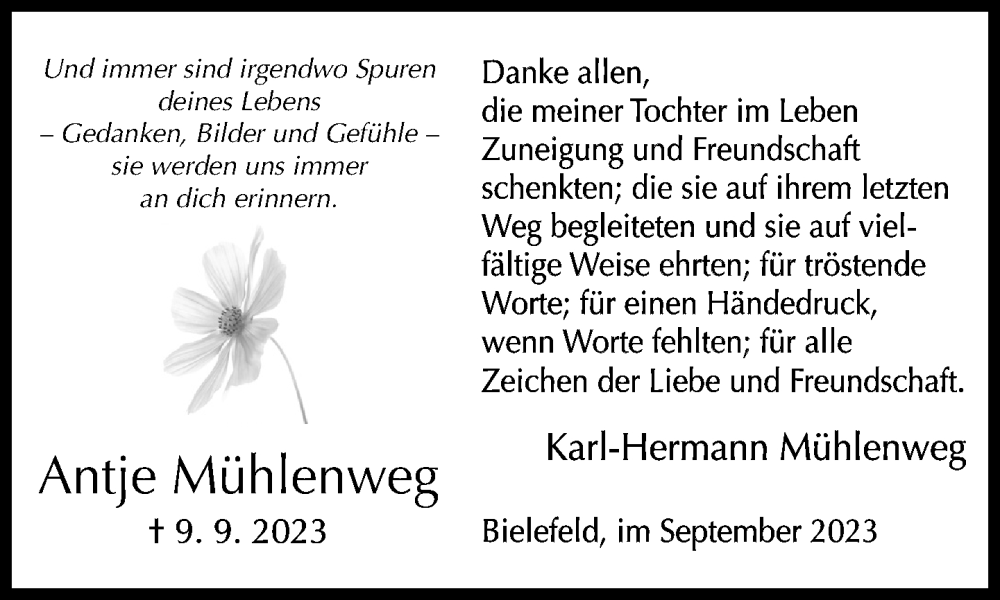 Und immer sind irgendwo Spuren deines Lebens
– Gedanken, Bilder und Gefühle –
sie werden uns immer an dich erinnern.

Antje Mühlenweg

† 9. 9. 2023

Danke allen,
die meiner Tochter im Leben Zuneigung und Freundschaft schenkten; die sie auf ihrem letzten Weg begleiteten und sie auf vielfältige Weise ehrten; für tröstende Worte; für einen Händedruck, wenn Worte fehlten; für alle Zeichen der Liebe und Freundschaft.

Karl-Hermann Mühlenweg

Bielefeld, im September 2023